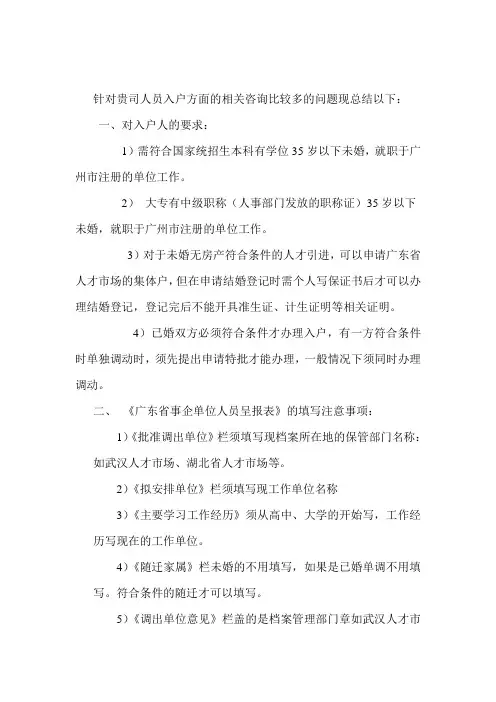 针对贵司人员入户方面的相关咨询比较多的问题现总结以下：

一、对入户人的要求：

1）需符合国家统招生本科有学位 35 岁以下未婚，就职于广州市注册的单位工作。

2） 大专有中级职称（人事部门发放的职称证）35 岁以下未婚，就职于广州市注册的单位工作。

3）对于未婚无房产符合条件的人才引进，可以申请广东省人才市场的集体户，但在申请结婚登记时需个人写保证书后才可以办理结婚登记，登记完后不能开具准生证、计生证明等相关证明。

4）已婚双方必须符合条件才办理入户，有一方符合条件时单独调动时，须先提出申请特批才能办理，一般情况下须同时办理调动。

二、 《广东省事企单位人员呈报表》的填写注意事项：

1）《批准调出单位》栏须填写现档案所在地的保管部门名称：如武汉人才市场、湖北省人才市场等。

2）《拟安排单位》栏须填写现工作单位名称

3）《主要学习工作经历》须从高中、大学的开始写，工作经历写现在的工作单位。

4）《随迁家属》栏未婚的不用填写，如果是已婚单调不用填写。符合条件的随迁才可以填写。

5）《调出单位意见》栏盖的是档案管理部门章如武汉人才市